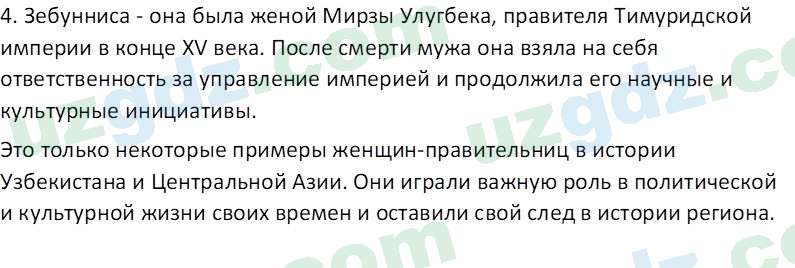 4. Зебунниса - она была женой Мирзы Улугбека, правителя Тимуридской империи в конце XV века. После смерти мужа она взяла на себя ответственность за управление империей и продолжила его научные и культурные инициативы.

Это только некоторые примеры женщин-правительниц в истории Узбекистана и Центральной Азии. Они играли важную роль в политической и культурной жизни своих времен и оставили свой след в истории региона.

uzgdz.com uzgdz.com